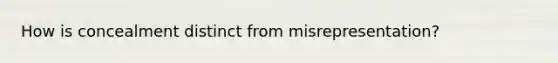 How is concealment distinct from misrepresentation?